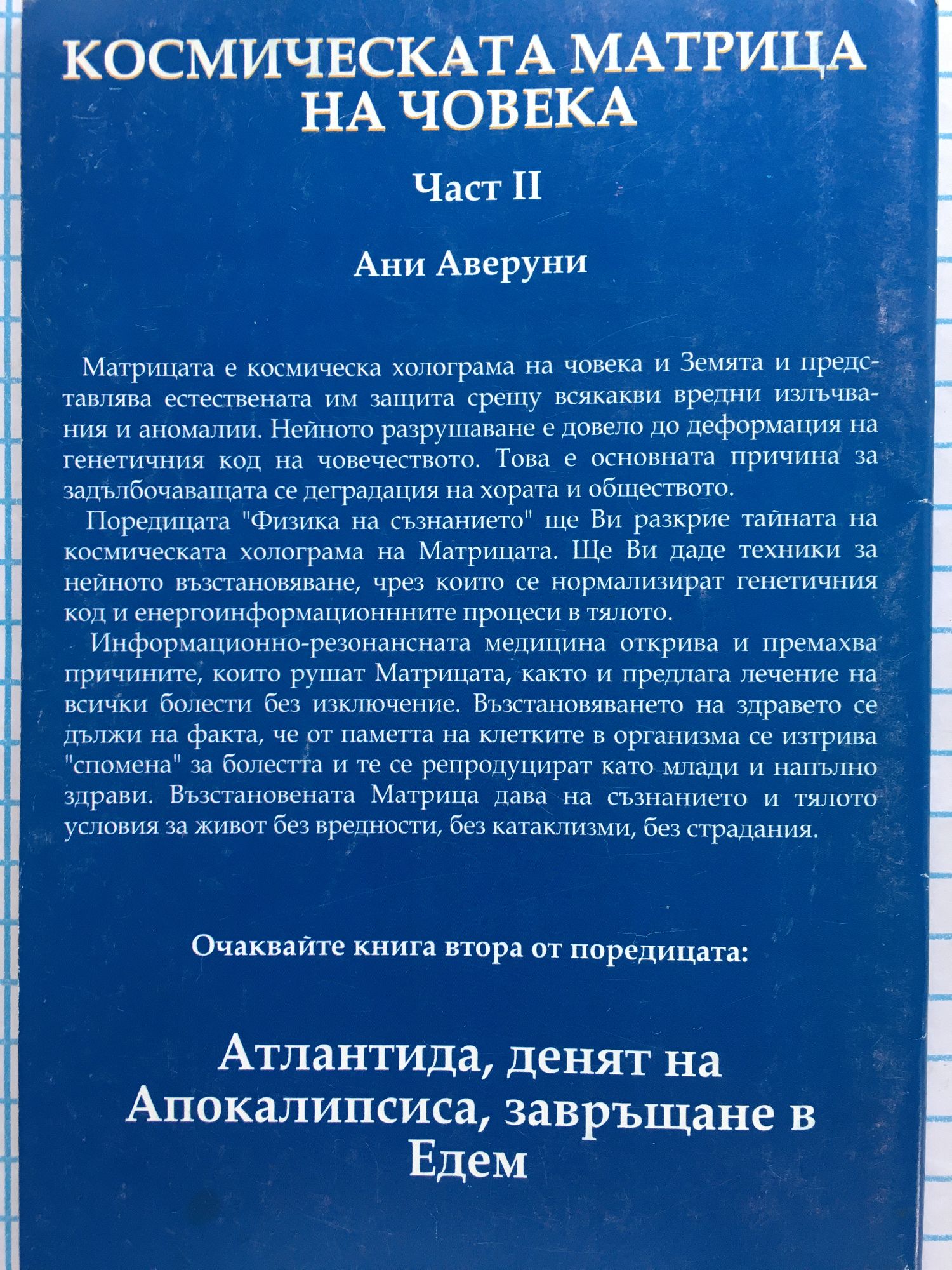 КОСМИЧЕСКАТА МАТРИЦА НА ЧОВЕКА

Част II

Ани Аверуни

Матрицата е космическа холограма на човека и Земята и представлява естествената им защита срещу всякакви вредни излъчвания и аномалии. Нейното разрушаване е довело до деформация на генетичния код на човечеството. Това е основната причина за задълбочаващата се деградация на хората и обществото.

Поредицата "Физика на съзнанието" ще Ви разкрие тайната на космическата холограма на Матрицата. Ще Ви даде техники за нейното възстановяване, чрез които се нормализират генетичния код и енергоинформационнните процеси в тялото.

Информационно-резонансната медицина открива и премахва причините, които рушат Матрицата, както и предлага лечение на всички болести без изключение. Възстановяването на здравето се дължи на факта, че от паметта на клетките в организма се изтрива "спомена" за болестта и те се репродуцират като млади и напълно здрави. Възстановената Матрица дава на съзнанието и тялото условия за живот без вредности, без катаклизми, без страдания.

Очаквайте книга втора от поредицата:

Атлантида, денят на Апокалипсиса, завръщане в Едем